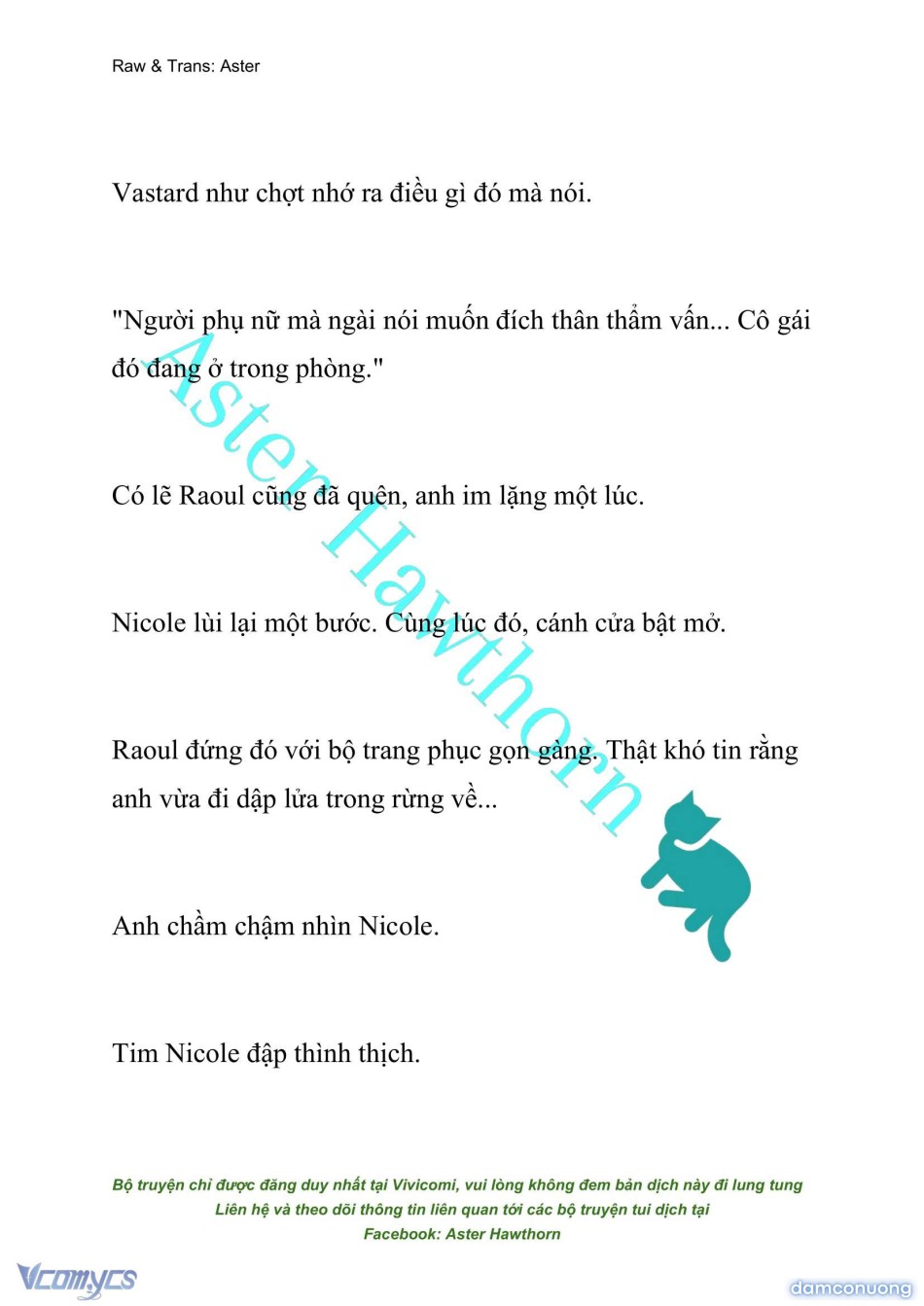 Raw & Trans: Aster

Vastard như chợt nhớ ra điều gì đó mà nói.

"Người phụ nữ mà ngài nói muốn đích thân thẩm vấn... Cô gái đó đang ở trong phòng."

Có lẽ Raoul cũng đã quên, anh im lặng một lúc.

Nicole lùi lại một bước. Cùng lúc đó, cánh cửa bật mở.

Raoul đứng đó với bộ trang phục gọn gàng. Thật khó tin rằng anh vừa đi dập lửa trong rừng về...

Anh chầm chậm nhìn Nicole.

Tim Nicole đập thình thịch.

Aster Hawthorn

Bộ truyện chỉ được đăng duy nhất tại Vivicomi, vui lòng không đem bản dịch này đi lung tung
Liên hệ và theo dõi thông tin liên quan tới các bộ truyện tui dịch tại
Facebook: Aster Hawthorn

Vcomycs

damconuong